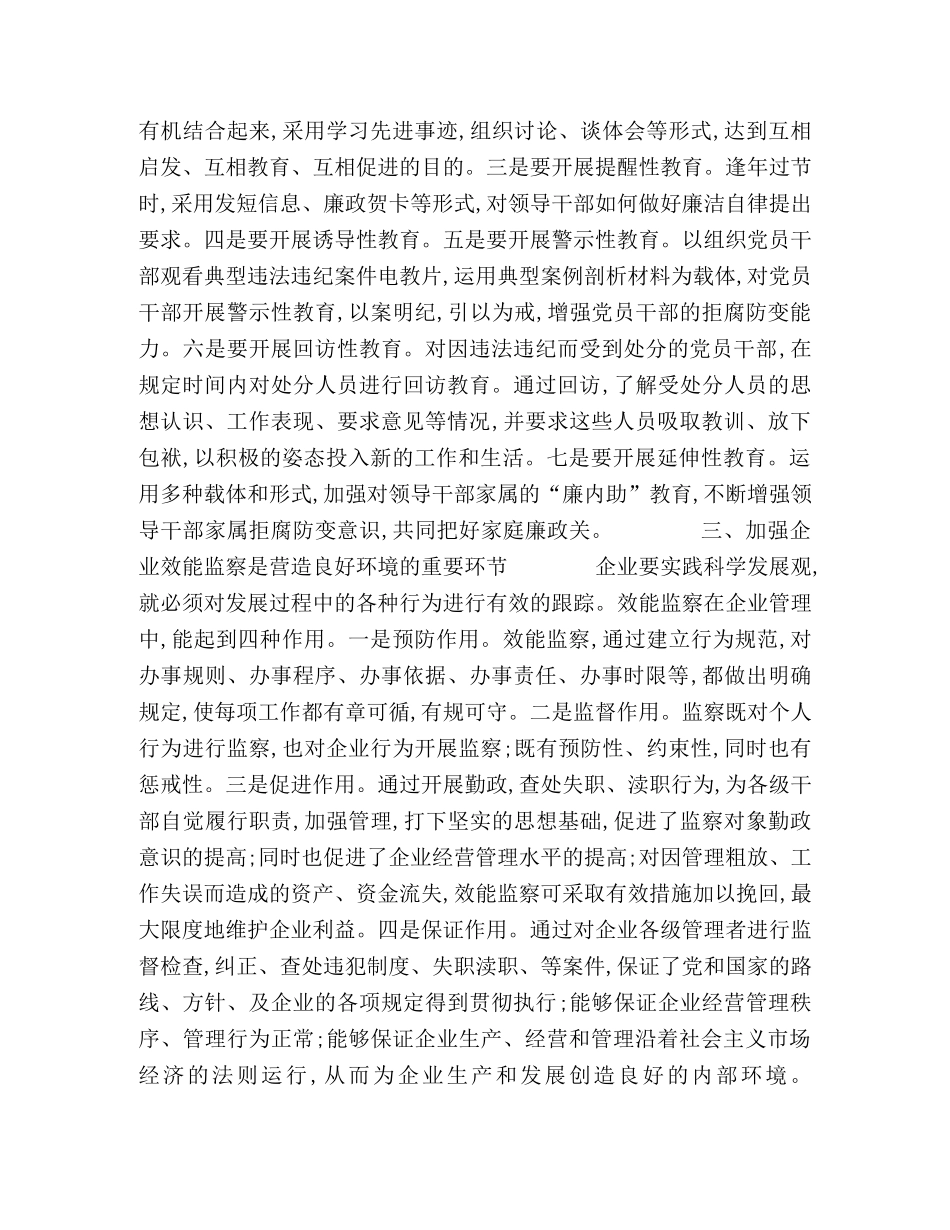 有机结合起来,采用学习先进事迹,组织讨论、谈体会等形式,达到互相启发、互相教育、互相促进的目的。三是要开展提醒性教育。逢年过节时,采用发短信息、廉政贺卡等形式,对领导干部如何做好廉洁自律提出要求。四是要开展诱导性教育。五是要开展警示性教育。以组织党员干部观看典型违法违纪案件电教片,运用典型案例剖析材料为载体,对党员干部开展警示性教育,以案明纪,引以为戒,增强党员干部的拒腐防变能力。六是要开展回访性教育。对因违法违纪而受到处分的党员干部,在规定时间内对处分人员进行回访教育。通过回访,了解受处分人员的思想认识、工作表现、要求意见等情况,并要求这些人员吸取教训、放下包袱,以积极的姿态投入新的工作和生活。七是要开展延伸性教育。运用多种载体和形式,加强对领导干部家属的“廉内助”教育,不断增强领导干部家属拒腐防变意识,共同把好家庭廉政关。 三、加强企业效能监察是营造良好环境的重要环节 企业要实践科学发展观,就必须对发展过程中的各种行为进行有效的跟踪。效能监察在企业管理中,能起到四种作用。一是预防作用。效能监察,通过建立行为规范,对办事规则、办事程序、办事依据、办事责任、办事时限等,都做出明确规定,使每项工作都有章可循,有规可守。二是监督作用。监察既对个人行为进行监察,也对企业行为开展监察;既有预防性、约束性,同时也有惩戒性。三是促进作用。通过开展勤政,查处失职、渎职行为,为各级干部自觉履行职责,加强管理,打下坚实的思想基础,促进了监察对象勤政意识的提高;同时也促进了企业经营管理水平的提高;对因管理粗放、工作失误而造成的资产、资金流失,效能监察可采取有效措施加以挽回,最大限度地维护企业利益。四是保证作用。通过对企业各级管理者进行监督检查,纠正、查处违犯制度、失职渎职、等案件,保证了党和国家的路线、方针、及企业的各项规定得到贯彻执行;能够保证企业经营管理秩序、管理行为正常;能够保证企业生产、经营和管理沿着社会主义市场经济的法则运行,从而为企业生产和发展创造良好的内部环境。